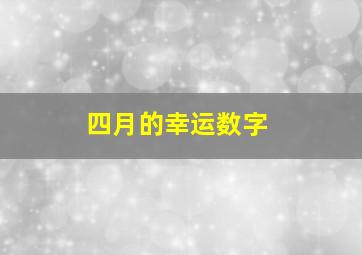 四月的幸运数字